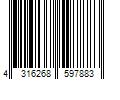 4 316268 597883